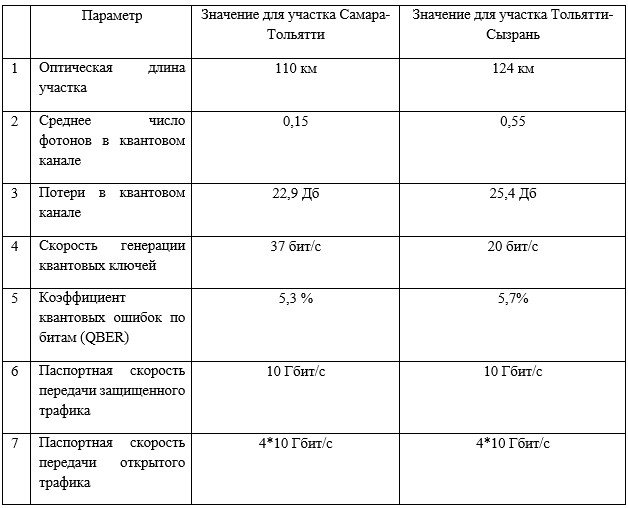 |  | Параметр | Значение для участка Самара-Тольятти | Значение для участка Тольятти-Сызрань |
|---|---|---|---|
| 1 | Оптическая длина участка | 110 км | 124 км |
| 2 | Среднее число фотонов в квантовом канале | 0,15 | 0,55 |
| 3 | Потери в квантовом канале | 22,9 Дб | 25,4 Дб |
| 4 | Скорость генерации квантовых ключей | 37 бит/с | 20 бит/с |
| 5 | Коэффициент квантовых ошибок по битам (QBER) | 5,3 % | 5,7% |
| 6 | Паспортная скорость передачи защищенного трафика | 10 Гбит/с | 10 Гбит/с |
| 7 | Паспортная скорость передачи открытого трафика | 4*10 Гбит/с | 4*10 Гбит/с |